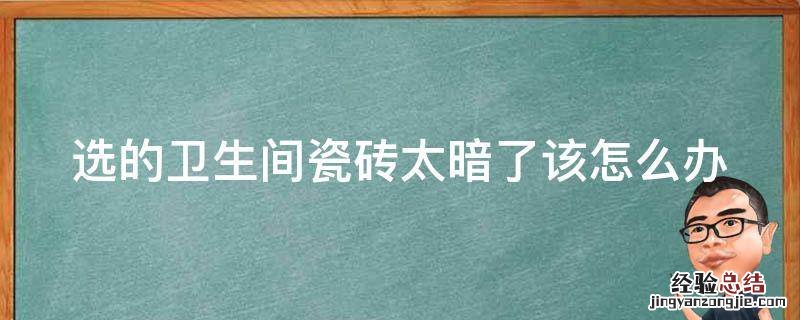 选的卫生间瓷砖太暗了该怎么办

经验总结
jingyanzongjie.com